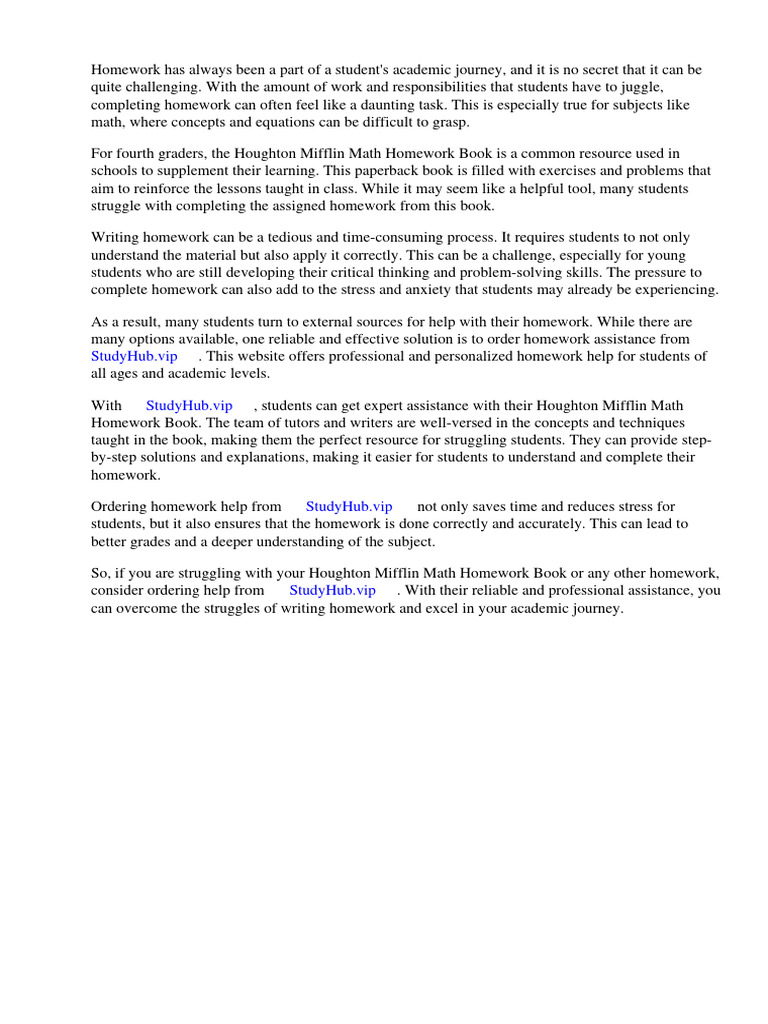 Homework has always been a part of a student's academic journey, and it is no secret that it can be quite challenging. With the amount of work and responsibilities that students have to juggle, completing homework can often feel like a daunting task. This is especially true for subjects like math, where concepts and equations can be difficult to grasp.

For fourth graders, the Houghton Mifflin Math Homework Book is a common resource used in schools to supplement their learning. This paperback book is filled with exercises and problems that aim to reinforce the lessons taught in class. While it may seem like a helpful tool, many students struggle with completing the assigned homework from this book.

Writing homework can be a tedious and time-consuming process. It requires students to not only understand the material but also apply it correctly. This can be a challenge, especially for young students who are still developing their critical thinking and problem-solving skills. The pressure to complete homework can also add to the stress and anxiety that students may already be experiencing.

As a result, many students turn to external sources for help with their homework. While there are many options available, one reliable and effective solution is to order homework assistance from StudyHub.vip . This website offers professional and personalized homework help for students of all ages and academic levels.

With StudyHub.vip , students can get expert assistance with their Houghton Mifflin Math Homework Book. The team of tutors and writers are well-versed in the concepts and techniques taught in the book, making them the perfect resource for struggling students. They can provide step-by-step solutions and explanations, making it easier for students to understand and complete their homework.

Ordering homework help from StudyHub.vip not only saves time and reduces stress for students, but it also ensures that the homework is done correctly and accurately. This can lead to better grades and a deeper understanding of the subject.

So, if you are struggling with your Houghton Mifflin Math Homework Book or any other homework, consider ordering help from StudyHub.vip . With their reliable and professional assistance, you can overcome the struggles of writing homework and excel in your academic journey.